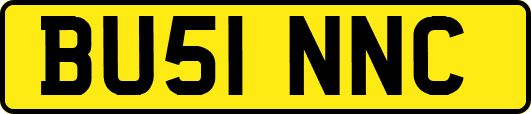 BU51 NNC